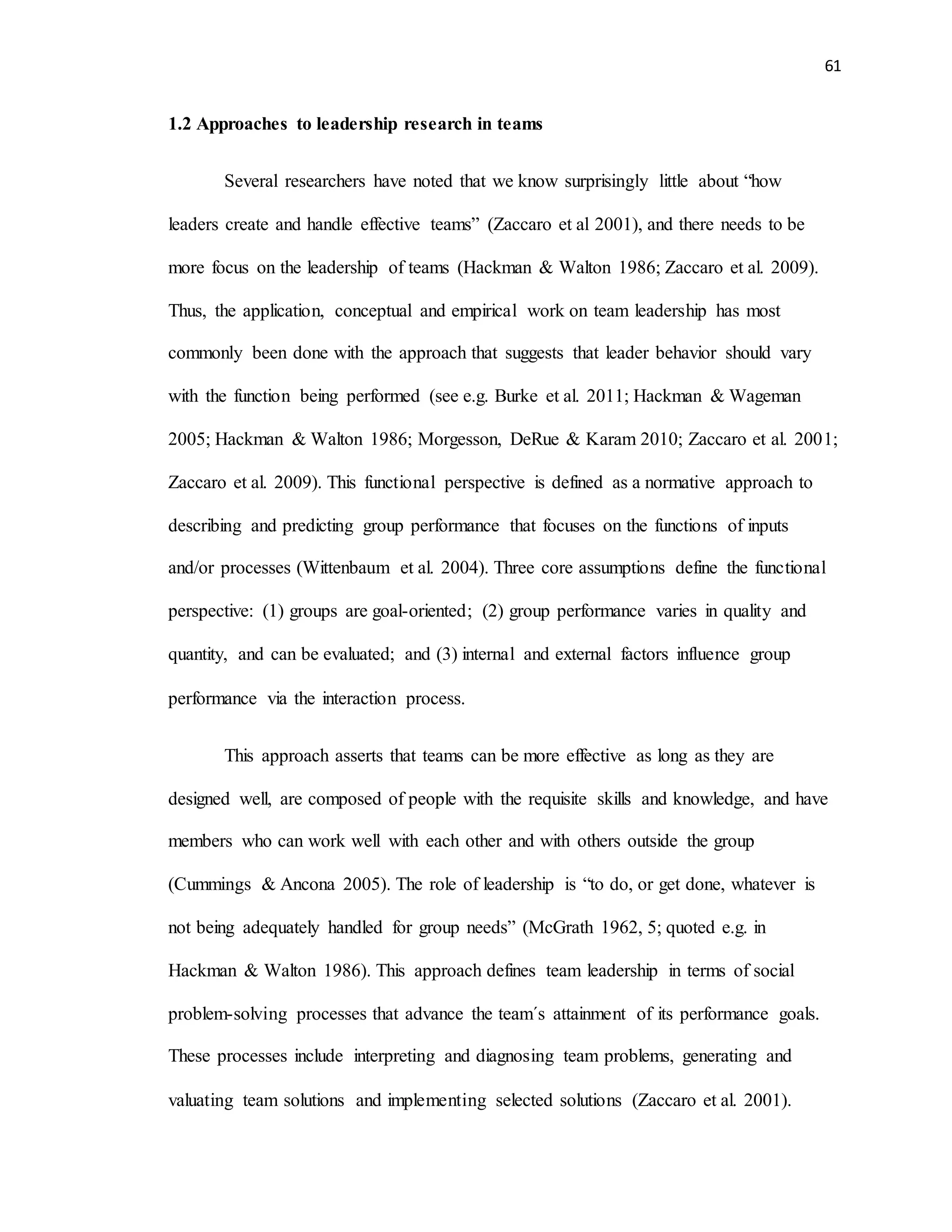 61

1.2 Approaches to leadership research in teams

Several researchers have noted that we know surprisingly little about “how leaders create and handle effective teams” (Zaccaro et al 2001), and there needs to be more focus on the leadership of teams (Hackman & Walton 1986; Zaccaro et al. 2009). Thus, the application, conceptual and empirical work on team leadership has most commonly been done with the approach that suggests that leader behavior should vary with the function being performed (see e.g. Burke et al. 2011; Hackman & Wageman 2005; Hackman & Walton 1986; Morgesson, DeRue & Karam 2010; Zaccaro et al. 2001; Zaccaro et al. 2009). This functional perspective is defined as a normative approach to describing and predicting group performance that focuses on the functions of inputs and/or processes (Wittenbaum et al. 2004). Three core assumptions define the functional perspective: (1) groups are goal-oriented; (2) group performance varies in quality and quantity, and can be evaluated; and (3) internal and external factors influence group performance via the interaction process.

This approach asserts that teams can be more effective as long as they are designed well, are composed of people with the requisite skills and knowledge, and have members who can work well with each other and with others outside the group (Cummings & Ancona 2005). The role of leadership is “to do, or get done, whatever is not being adequately handled for group needs” (McGrath 1962, 5; quoted e.g. in Hackman & Walton 1986). This approach defines team leadership in terms of social problem-solving processes that advance the team´s attainment of its performance goals. These processes include interpreting and diagnosing team problems, generating and valuating team solutions and implementing selected solutions (Zaccaro et al. 2001).